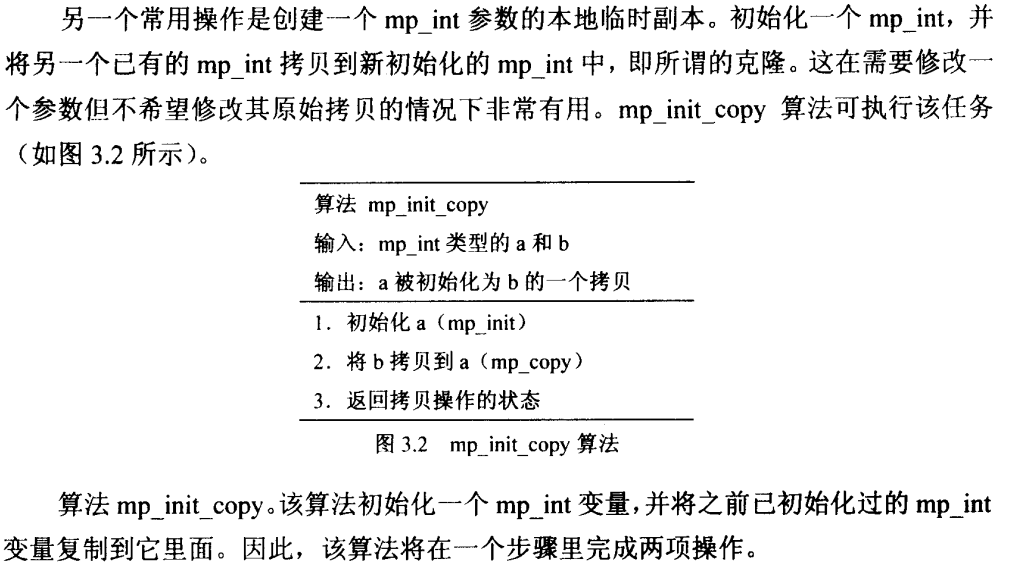 另一个常用操作是创建一个 mp_int 参数的本地临时副本。初始化一个 mp_int，并将另一个已有的 mp_int 拷贝到新初始化的 mp_int 中，即所谓的克隆。这在需要修改一个参数但不希望修改其原始拷贝的情况下非常有用。mp_init_copy 算法可执行该任务（如图 3.2 所示）。

算法 mp_init_copy
输入：mp_int 类型的 a 和 b
输出：a 被初始化为 b 的一个拷贝

1. 初始化 a（mp_init）
2. 将 b 拷贝到 a（mp_copy）
3. 返回拷贝操作的状态

图 3.2 mp_init_copy 算法

算法 mp_init_copy。该算法初始化一个 mp_int 变量，并将之前已初始化过的 mp_int 变量复制到它里面。因此，该算法将在一个步骤里完成两项操作。